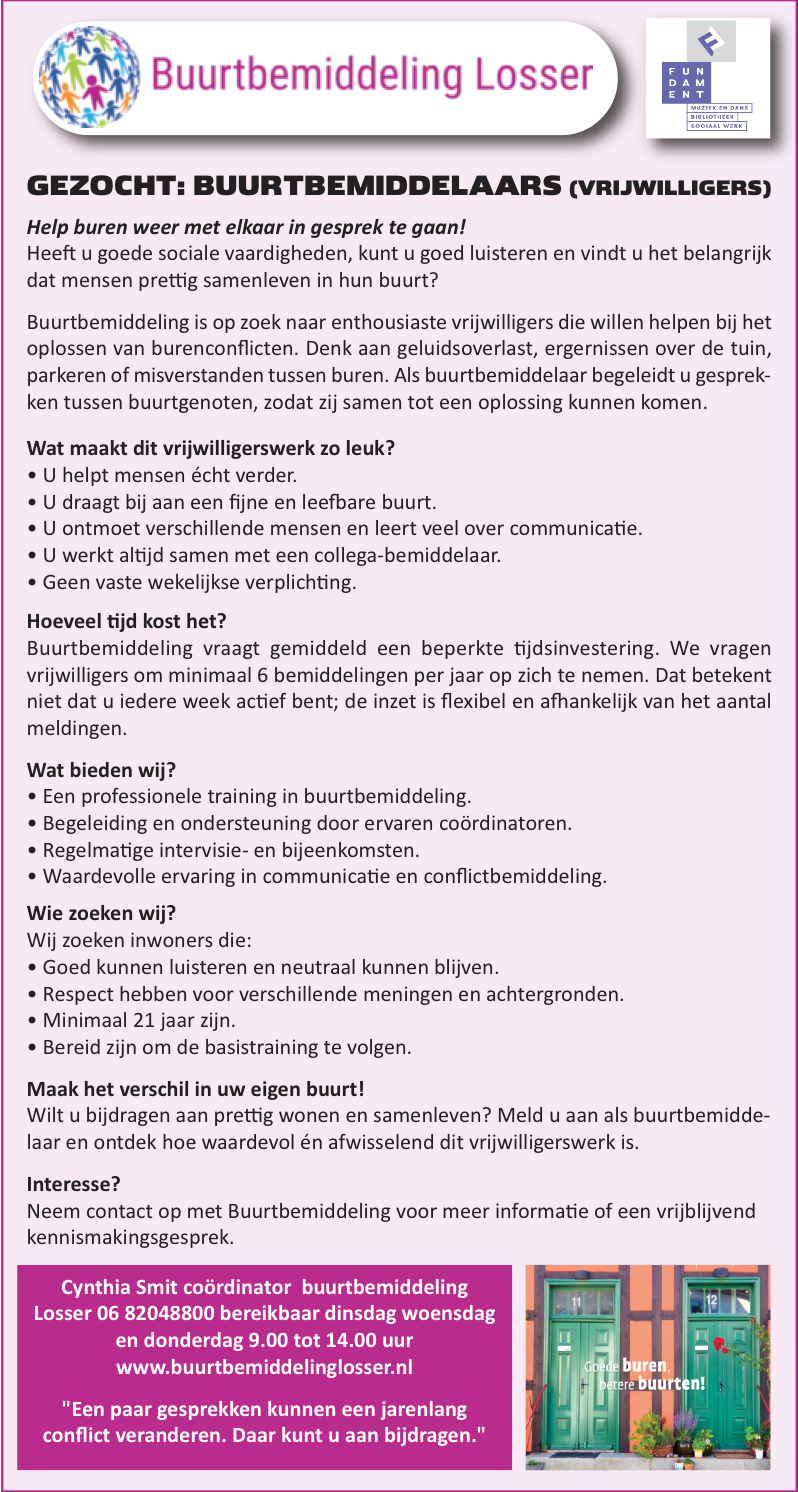 Buurtbemiddeling Losser

FUN DAM ENT
MUZIEK EN DANS
BIBLIOTHEEK
SOCIAAL WERK

GEZOCHT: BUURTBEMIDDELAARS (VRIJWILLIGERS)

Help buren weer met elkaar in gesprek te gaan!
Heeft u goede sociale vaardigheden, kunt u goed luisteren en vindt u het belangrijk dat mensen prettig samenleven in hun buurt?

Buurtbemiddeling is op zoek naar enthousiaste vrijwilligers die willen helpen bij het oplossen van burenconflicten. Denk aan geluidsoverlast, ergernissen over de tuin, parkeren of misverstanden tussen buren. Als buurtbemiddelaar begeleidt u gesprekken tussen buurtgenoten, zodat zij samen tot een oplossing kunnen komen.

Wat maakt dit vrijwilligerswerk zo leuk?
• U helpt mensen écht verder.
• U draagt bij aan een fijne en leefbare buurt.
• U ontmoet verschillende mensen en leert veel over communicatie.
• U werkt altijd samen met een collega-bemiddelaar.
• Geen vaste wekelijkse verplichting.

Hoeveel tijd kost het?
Buurtbemiddeling vraagt gemiddeld een beperkte tijdsinvestering. We vragen vrijwilligers om minimaal 6 bemiddelingen per jaar op zich te nemen. Dat betekent niet dat u iedere week actief bent; de inzet is flexibel en afhankelijk van het aantal meldingen.

Wat bieden wij?
• Een professionele training in buurtbemiddeling.
• Begeleiding en ondersteuning door ervaren coördinatoren.
• Regelmatige intervisie- en bijeenkomsten.
• Waardevolle ervaring in communicatie en conflictbemiddeling.

Wie zoeken wij?
Wij zoeken inwoners die:
• Goed kunnen luisteren en neutraal kunnen blijven.
• Respect hebben voor verschillende meningen en achtergronden.
• Minimaal 21 jaar zijn.
• Bereid zijn om de basistraining te volgen.

Maak het verschil in uw eigen buurt!
Wilt u bijdragen aan prettig wonen en samenleven? Meld u aan als buurtbemiddelaar en ontdek hoe waardevol én afwisselend dit vrijwilligerswerk is.

Interesse?
Neem contact op met Buurtbemiddeling voor meer informatie of een vrijblijvend kennismakingsgesprek.

Cynthia Smit coördinator buurtbemiddeling Losser 06 82048800 bereikbaar dinsdag woensdag en donderdag 9.00 tot 14.00 uur www.buurtbemiddelinglosser.nl

"Een paar gesprekken kunnen een jarenlang conflict veranderen. Daar kunt u aan bijdragen."

11
12
Goede buren
betere buurten!